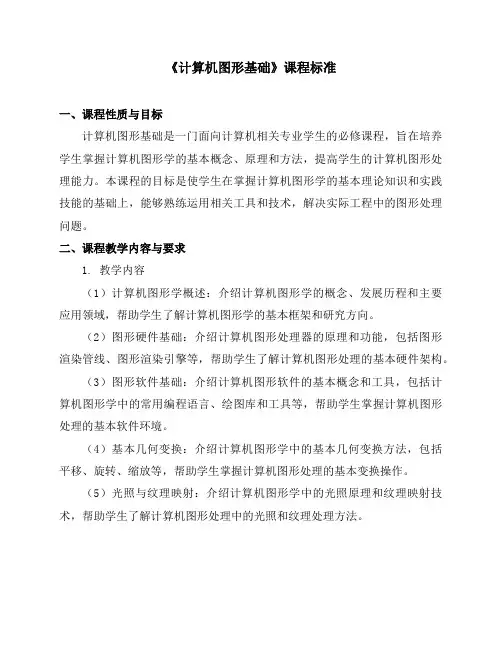 《计算机图形基础》课程标准

一、课程性质与目标

计算机图形基础是一门面向计算机相关专业学生的必修课程，旨在培养学生掌握计算机图形学的基本概念、原理和方法，提高学生的计算机图形处理能力。本课程的目标是使学生在掌握计算机图形学的基本理论知识和实践技能的基础上，能够熟练运用相关工具和技术，解决实际工程中的图形处理问题。

二、课程教学内容与要求

1. 教学内容

（1）计算机图形学概述：介绍计算机图形学的概念、发展历程和主要应用领域，帮助学生了解计算机图形学的基本框架和研究方向。

（2）图形硬件基础：介绍计算机图形处理器的原理和功能，包括图形渲染管线、图形渲染引擎等，帮助学生了解计算机图形处理的基本硬件架构。

（3）图形软件基础：介绍计算机图形软件的基本概念和工具，包括计算机图形学中的常用编程语言、绘图库和工具等，帮助学生掌握计算机图形处理的基本软件环境。

（4）基本几何变换：介绍计算机图形学中的基本几何变换方法，包括平移、旋转、缩放等，帮助学生掌握计算机图形处理的基本变换操作。

（5）光照与纹理映射：介绍计算机图形学中的光照原理和纹理映射技术，帮助学生了解计算机图形处理中的光照和纹理处理方法。